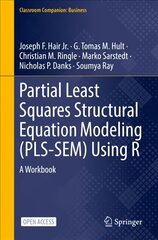 Classroom Companion: Business

Joseph F. Hair Jr. · G. Tomas M. Hult · Christian M. Ringle · Marko Sarstedt · Nicholas P. Danks · Soumya Ray

Partial Least Squares Structural Equation Modeling (PLS-SEM) Using R

A Workbook

OPEN ACCESS

Springer